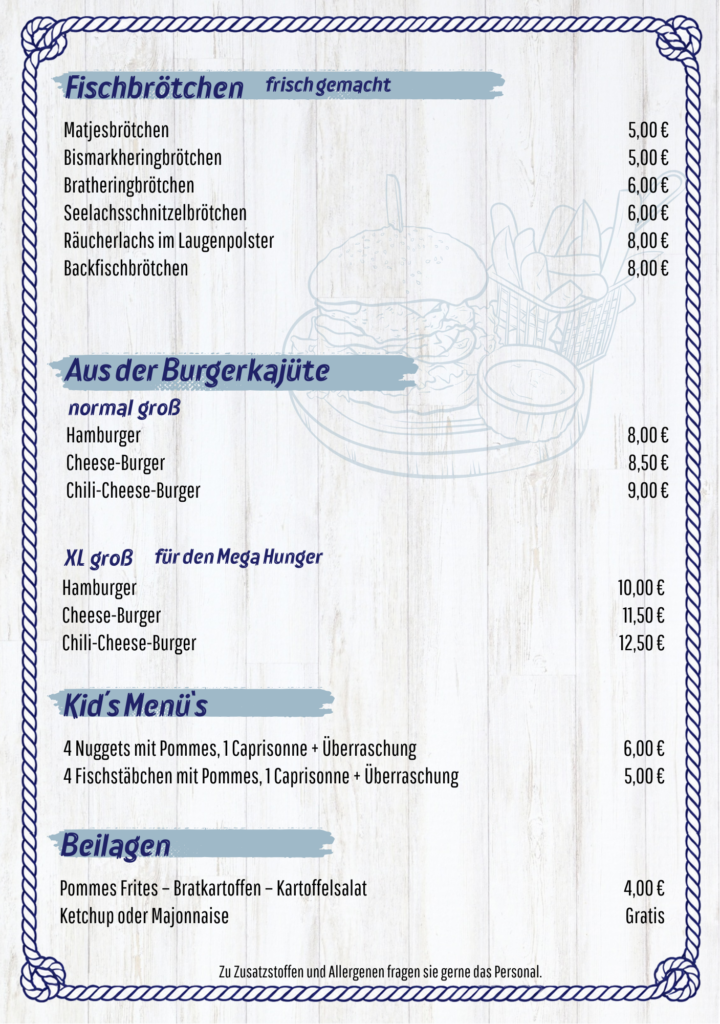 Fischbrötchen frisch gemacht

| | |
|---|---|
| Matjesbrötchen | 5,00 € |
| Bismarkheringbrötchen | 5,00 € |
| Bratheringbrötchen | 6,00 € |
| Seelachsschnitzelbrötchen | 6,00 € |
| Räucherlachs im Laugenpolster | 8,00 € |
| Backfischbrötchen | 8,00 € |

Aus der Burgerkajüte

normal groß

| | |
|---|---|
| Hamburger | 8,00 € |
| Cheese-Burger | 8,50 € |
| Chili-Cheese-Burger | 9,00 € |

XL groß für den Mega Hunger

| | |
|---|---|
| Hamburger | 10,00 € |
| Cheese-Burger | 11,50 € |
| Chili-Cheese-Burger | 12,50 € |

Kid's Menü's

| | |
|---|---|
| 4 Nuggets mit Pommes, 1 Caprisonne + Überraschung | 6,00 € |
| 4 Fischstäbchen mit Pommes, 1 Caprisonne + Überraschung | 5,00 € |

Beilagen

| | |
|---|---|
| Pommes Frites – Bratkartoffen – Kartoffelsalat | 4,00 € |
| Ketchup oder Majonnaise | Gratis |

Zu Zusatzstoffen und Allergenen fragen sie gerne das Personal.